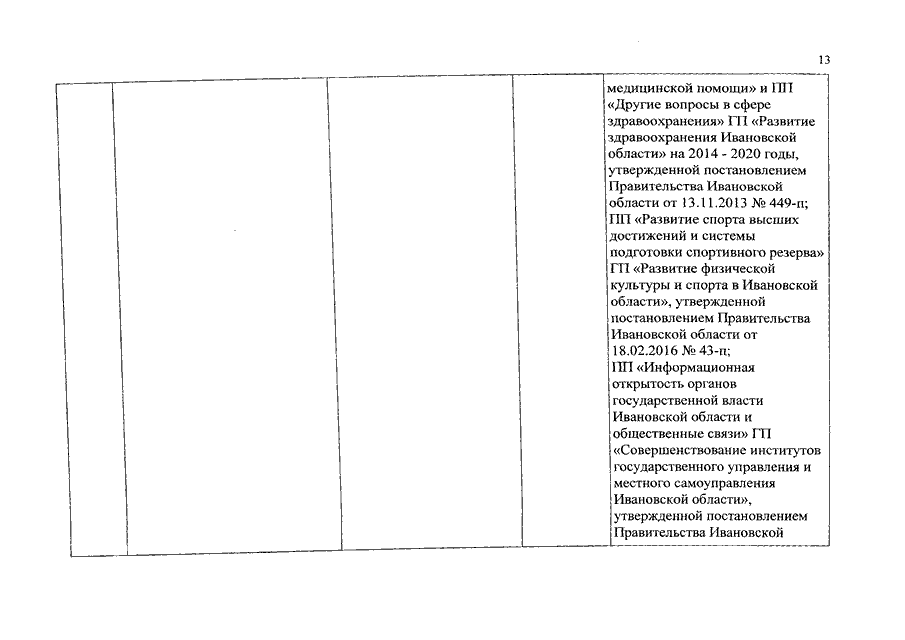 13

|  |  |  |  | медицинской помощи» и ПП «Другие вопросы в сфере здравоохранения» ГП «Развитие здравоохранения Ивановской области» на 2014 - 2020 годы, утвержденной постановлением Правительства Ивановской области от 13.11.2013 № 449-п; ПП «Развитие спорта высших достижений и системы подготовки спортивного резерва» ГП «Развитие физической культуры и спорта в Ивановской области», утвержденной постановлением Правительства Ивановской области от 18.02.2016 № 43-п; ПП «Информационная открытость органов государственной власти Ивановской области и общественные связи» ГП «Совершенствование институтов государственного управления и местного самоуправления Ивановской области», утвержденной постановлением Правительства Ивановской |
|---|---|---|---|---|